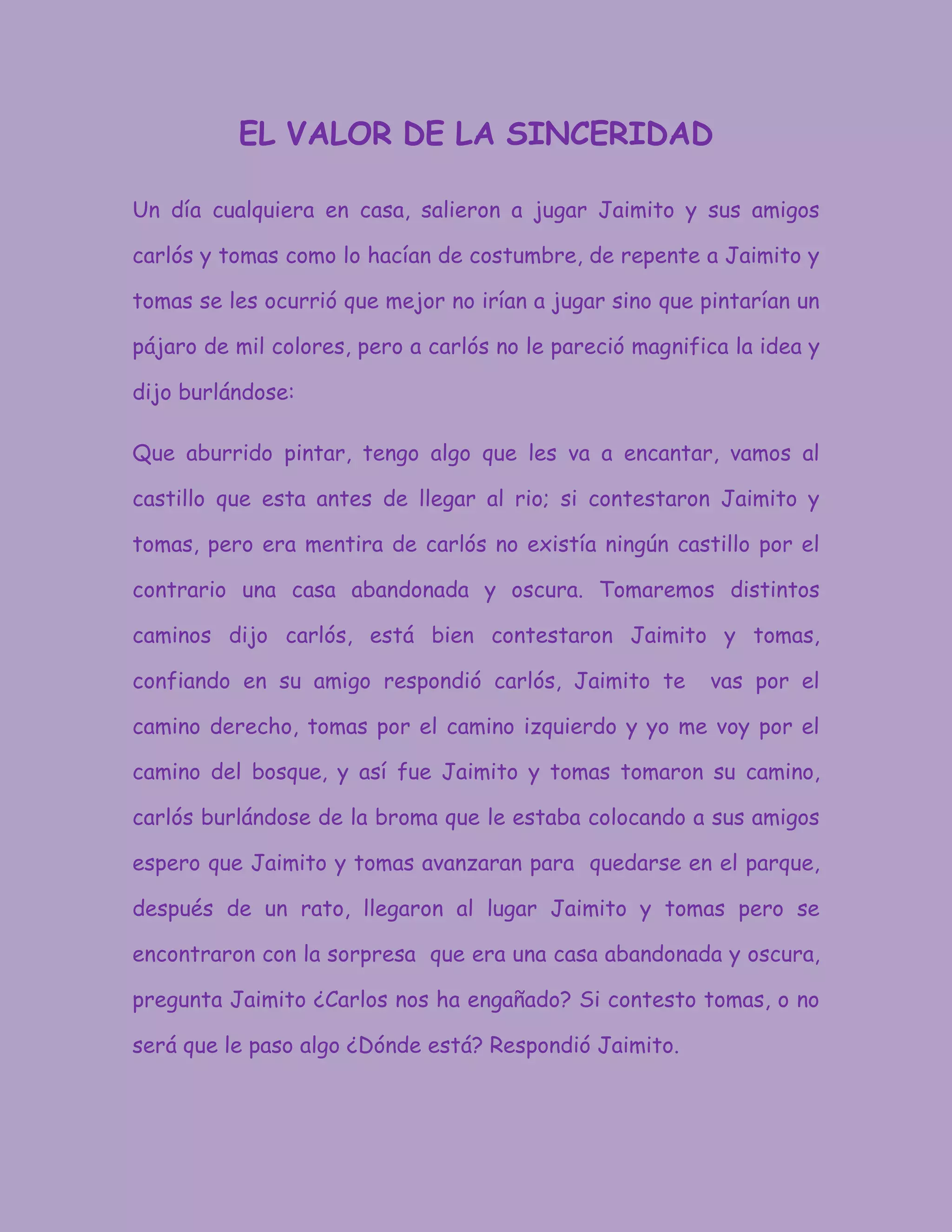 EL VALOR DE LA SINCERIDAD

Un día cualquiera en casa, salieron a jugar Jaimito y sus amigos carlós y tomas como lo hacían de costumbre, de repente a Jaimito y tomas se les ocurrió que mejor no irían a jugar sino que pintarían un pájaro de mil colores, pero a carlós no le pareció magnifica la idea y dijo burlándose:

Que aburrido pintar, tengo algo que les va a encantar, vamos al castillo que esta antes de llegar al rio; si contestaron Jaimito y tomas, pero era mentira de carlós no existía ningún castillo por el contrario una casa abandonada y oscura. Tomaremos distintos caminos dijo carlós, está bien contestaron Jaimito y tomas, confiando en su amigo respondió carlós, Jaimito te vas por el camino derecho, tomas por el camino izquierdo y yo me voy por el camino del bosque, y así fue Jaimito y tomas tomaron su camino, carlós burlándose de la broma que le estaba colocando a sus amigos espero que Jaimito y tomas avanzaran para quedarse en el parque, después de un rato, llegaron al lugar Jaimito y tomas pero se encontraron con la sorpresa que era una casa abandonada y oscura, pregunta Jaimito ¿Carlos nos ha engañado? Si contesto tomas, o no será que le paso algo ¿Dónde está? Respondió Jaimito.